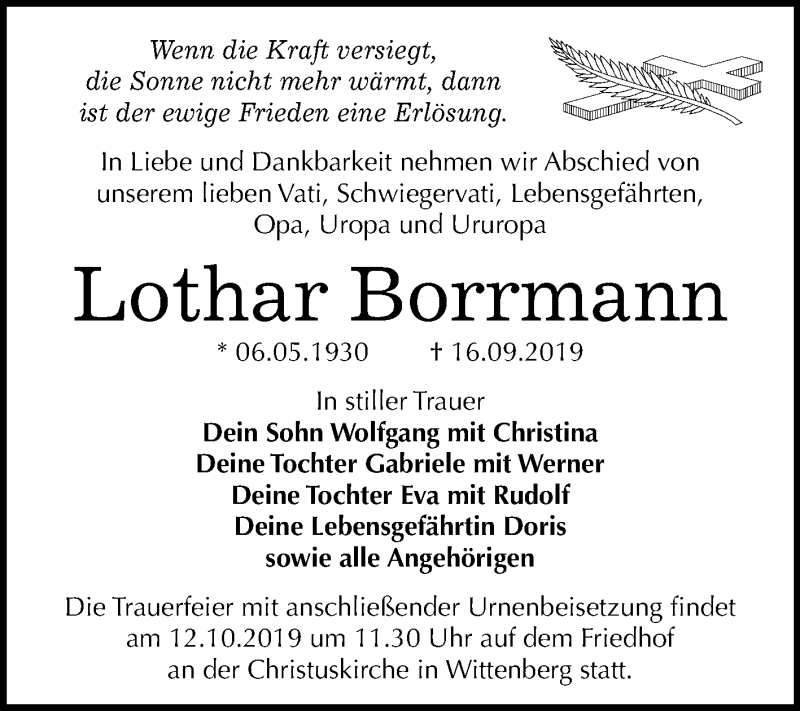 Wenn die Kraft versiegt,
die Sonne nicht mehr wärmt, dann
ist der ewige Frieden eine Erlösung.

In Liebe und Dankbarkeit nehmen wir Abschied von unserem lieben Vati, Schwiegervati, Lebensgefährten, Opa, Uropa und Ururopa

Lothar Borrmann

* 06.05.1930 † 16.09.2019

In stiller Trauer
Dein Sohn Wolfgang mit Christina
Deine Tochter Gabriele mit Werner
Deine Tochter Eva mit Rudolf
Deine Lebensgefährtin Doris
sowie alle Angehörigen

Die Trauerfeier mit anschließender Urnenbeisetzung findet am 12.10.2019 um 11.30 Uhr auf dem Friedhof an der Christuskirche in Wittenberg statt.